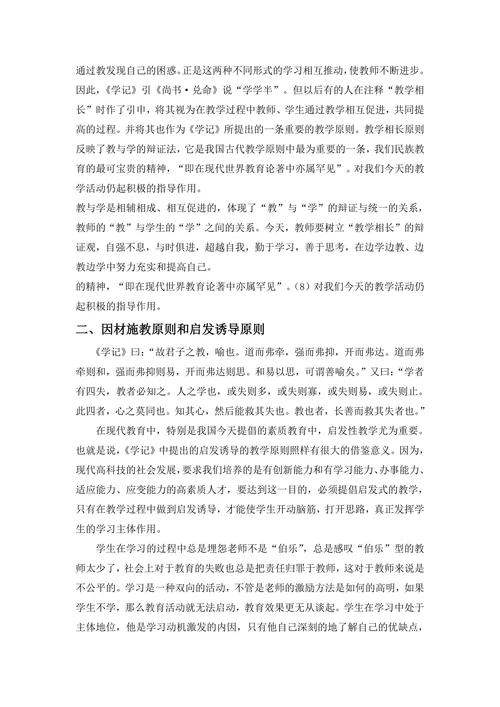 通过教发现自己的困惑。正是这两种不同形式的学习相互推动，使教师不断进步。因此，《学记》引《尚书·兑命》说“学学半”。但以后有的人在注释“教学相长”时作了引申，将其视为在教学过程中教师、学生通过教学相互促进，共同提高的过程。并将其也作为《学记》所提出的一条重要的教学原则。教学相长原则反映了教与学的辩证法，它是我国古代教学原则中最为重要的一条，我们民族教育的最可宝贵的精神，“即在现代世界教育论著中亦属罕见”。对我们今天的教学活动仍起积极的指导作用。

教与学是相辅相成、相互促进的，体现了“教”与“学”的辩证与统一的关系，教师的“教”与学生的“学”之间的关系。今天，教师要树立“教学相长”的辩证观，自强不息，与时俱进，超越自我，勤于学习，善于思考，在边学边教、边教边学中努力充实和提高自己。

的精神，“即在现代世界教育论著中亦属罕见”。(8) 对我们今天的教学活动仍起积极的指导作用。

二、因材施教原则和启发诱导原则

《学记》曰：“故君子之教，喻也。道而弗牵，强而弗抑，开而弗达。道而弗牵则和，强而弗抑则易，开而弗达则思。和易以思，可谓善喻矣。”又曰：“学者有四失，教者必知之。人之学也，或失则多，或失则寡，或失则易，或失则止。此四者，心之莫同也。知其心，然后能救其失也。教也者，长善而救其失者也。”

在现代教育中，特别是我国今天提倡的素质教育中，启发性教学尤为重要。也就是说，《学记》中提出的启发诱导的教学原则照样有很大的借鉴意义。因为，现代高科技的社会发展，要求我们培养的是有创新能力和有学习能力、办事能力、适应能力、应变能力的高素质人才，要达到这一目的，必须提倡启发式的教学，只有在教学过程中做到启发诱导，才能使学生开动脑筋，打开思路，真正发挥学生的学习主体作用。

学生在学习的过程中总是埋怨老师不是“伯乐”，总是感叹“伯乐”型的教师太少了，社会上对于教育的失败也总是把责任归罪于教师，这对于教师来说是不公平的。学习是一种双向的活动，不管是老师的激励方法是如何的高明，如果学生不学，那么教育活动就无法启动，教育效果更无从谈起。学生在学习中处于主体地位，他是学习动机激发的内因，只有他自己深刻的地了解自己的优缺点，